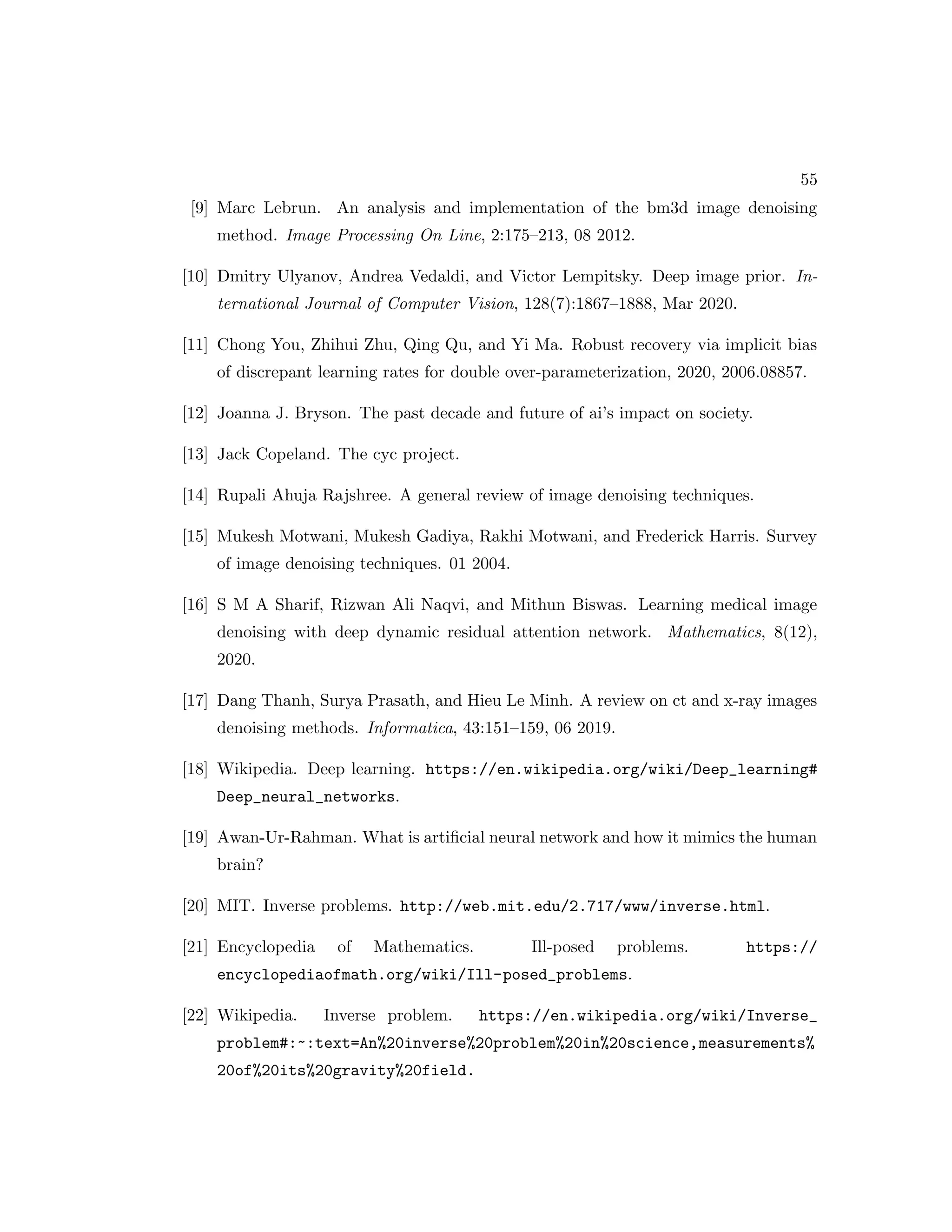 55

[9] Marc Lebrun. An analysis and implementation of the bm3d image denoising method. Image Processing On Line, 2:175–213, 08 2012.

[10] Dmitry Ulyanov, Andrea Vedaldi, and Victor Lempitsky. Deep image prior. International Journal of Computer Vision, 128(7):1867–1888, Mar 2020.

[11] Chong You, Zhihui Zhu, Qing Qu, and Yi Ma. Robust recovery via implicit bias of discrepant learning rates for double over-parameterization, 2020, 2006.08857.

[12] Joanna J. Bryson. The past decade and future of ai's impact on society.

[13] Jack Copeland. The cyc project.

[14] Rupali Ahuja Rajshree. A general review of image denoising techniques.

[15] Mukesh Motwani, Mukesh Gadiya, Rakhi Motwani, and Frederick Harris. Survey of image denoising techniques. 01 2004.

[16] S M A Sharif, Rizwan Ali Naqvi, and Mithun Biswas. Learning medical image denoising with deep dynamic residual attention network. Mathematics, 8(12), 2020.

[17] Dang Thanh, Surya Prasath, and Hieu Le Minh. A review on ct and x-ray images denoising methods. Informatica, 43:151–159, 06 2019.

[18] Wikipedia. Deep learning. https://en.wikipedia.org/wiki/Deep_learning#Deep_neural_networks.

[19] Awan-Ur-Rahman. What is artificial neural network and how it mimics the human brain?

[20] MIT. Inverse problems. http://web.mit.edu/2.717/www/inverse.html.

[21] Encyclopedia of Mathematics. Ill-posed problems. https://encyclopediaofmath.org/wiki/Ill-posed_problems.

[22] Wikipedia. Inverse problem. https://en.wikipedia.org/wiki/Inverse_problem#:~:text=An%20inverse%20problem%20in%20science,measurements%20of%20its%20gravity%20field.